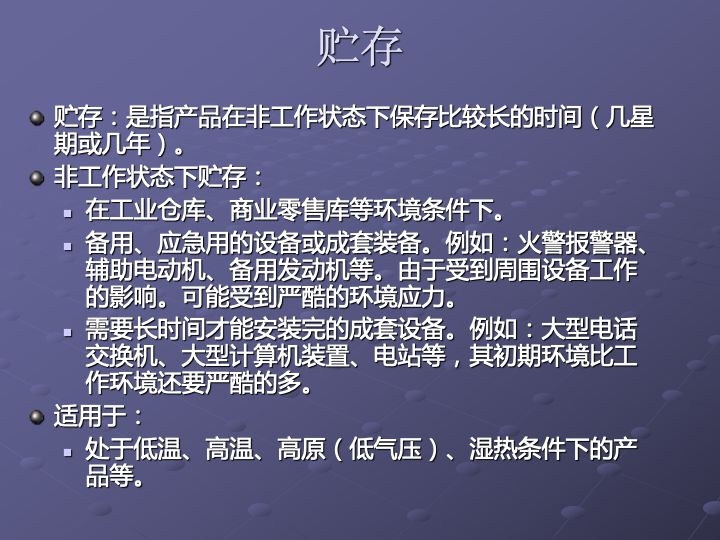 贮存

贮存：是指产品在非工作状态下保存比较长的时间（几星期或几年）。

非工作状态下贮存：

在工业仓库、商业零售库等环境条件下。

备用、应急用的设备或成套装备。例如：火警报警器、辅助电动机、备用发动机等。由于受到周围设备工作的影响。可能受到严酷的环境应力。

需要长时间才能安装完的成套设备。例如：大型电话交换机、大型计算机装置、电站等，其初期环境比工作环境还要严酷的多。

适用于：

处于低温、高温、高原（低气压）、湿热条件下的产品等。